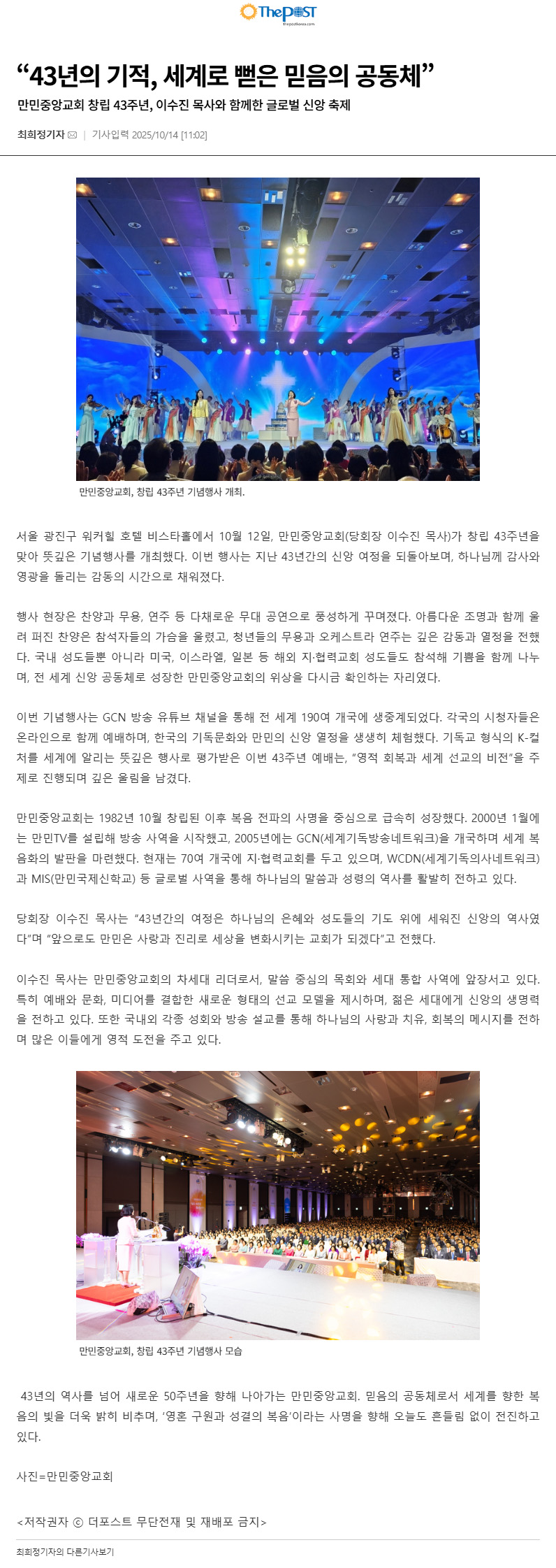 ThePOST
thepostkorea.com

“43년의 기적, 세계로 뻗은 믿음의 공동체”

만민중앙교회 창립 43주년, 이수진 목사와 함께한 글로벌 신앙 축제

최희정기자 | 기사입력 2025/10/14 [11:02]

만민중앙교회, 창립 43주년 기념행사 개최.

서울 광진구 워커힐 호텔 비스타홀에서 10월 12일, 만민중앙교회(당회장 이수진 목사)가 창립 43주년을 맞아 뜻깊은 기념행사를 개최했다. 이번 행사는 지난 43년간의 신앙 여정을 되돌아보며, 하나님께 감사와 영광을 돌리는 감동의 시간으로 채워졌다.

행사 현장은 찬양과 무용, 연주 등 다채로운 무대 공연으로 풍성하게 꾸며졌다. 아름다운 조명과 함께 울려 퍼진 찬양은 참석자들의 가슴을 울렸고, 청년들의 무용과 오케스트라 연주는 깊은 감동과 열정을 전했다. 국내 성도들뿐 아니라 미국, 이스라엘, 일본 등 해외 지·협력교회 성도들도 참석해 기쁨을 함께 나누며, 전 세계 신앙 공동체로 성장한 만민중앙교회의 위상을 다시금 확인하는 자리였다.

이번 기념행사는 GCN 방송 유튜브 채널을 통해 전 세계 190여 개국에 생중계되었다. 각국의 시청자들은 온라인으로 함께 예배하며, 한국의 기독문화와 만민의 신앙 열정을 생생히 체험했다. 기독교 형식의 K-컬처를 세계에 알리는 뜻깊은 행사로 평가받은 이번 43주년 예배는, “영적 회복과 세계 선교의 비전”을 주제로 진행되며 깊은 울림을 남겼다.

만민중앙교회는 1982년 10월 창립된 이후 복음 전파의 사명을 중심으로 급속히 성장했다. 2000년 1월에는 만민TV를 설립해 방송 사역을 시작했고, 2005년에는 GCN(세계기독방송네트워크)을 개국하며 세계 복음화의 발판을 마련했다. 현재는 70여 개국에 지·협력교회를 두고 있으며, WCDN(세계기독의사네트워크)과 MIS(만민국제신학교) 등 글로벌 사역을 통해 하나님의 말씀과 성령의 역사를 활발히 전하고 있다.

당회장 이수진 목사는 “43년간의 여정은 하나님의 은혜와 성도들의 기도 위에 세워진 신앙의 역사였다”며 “앞으로도 만민은 사랑과 진리로 세상을 변화시키는 교회가 되겠다”고 전했다.

이수진 목사는 만민중앙교회의 차세대 리더로서, 말씀 중심의 목회와 세대 통합 사역에 앞장서고 있다. 특히 예배와 문화, 미디어를 결합한 새로운 형태의 선교 모델을 제시하며, 젊은 세대에게 신앙의 생명력을 전하고 있다. 또한 국내외 각종 성회와 방송 설교를 통해 하나님의 사랑과 치유, 회복의 메시지를 전하며 많은 이들에게 영적 도전을 주고 있다.

만민중앙교회, 창립 43주년 기념행사 모습

43년의 역사를 넘어 새로운 50주년을 향해 나아가는 만민중앙교회. 믿음의 공동체로서 세계를 향한 복음의 빛을 더욱 밝히 비추며, ‘영혼 구원과 성결의 복음’이라는 사명을 향해 오늘도 흔들림 없이 전진하고 있다.

사진=만민중앙교회

<저작권자 ⓒ 더포스트 무단전재 및 재배포 금지>

최희정기자의 다른기사보기